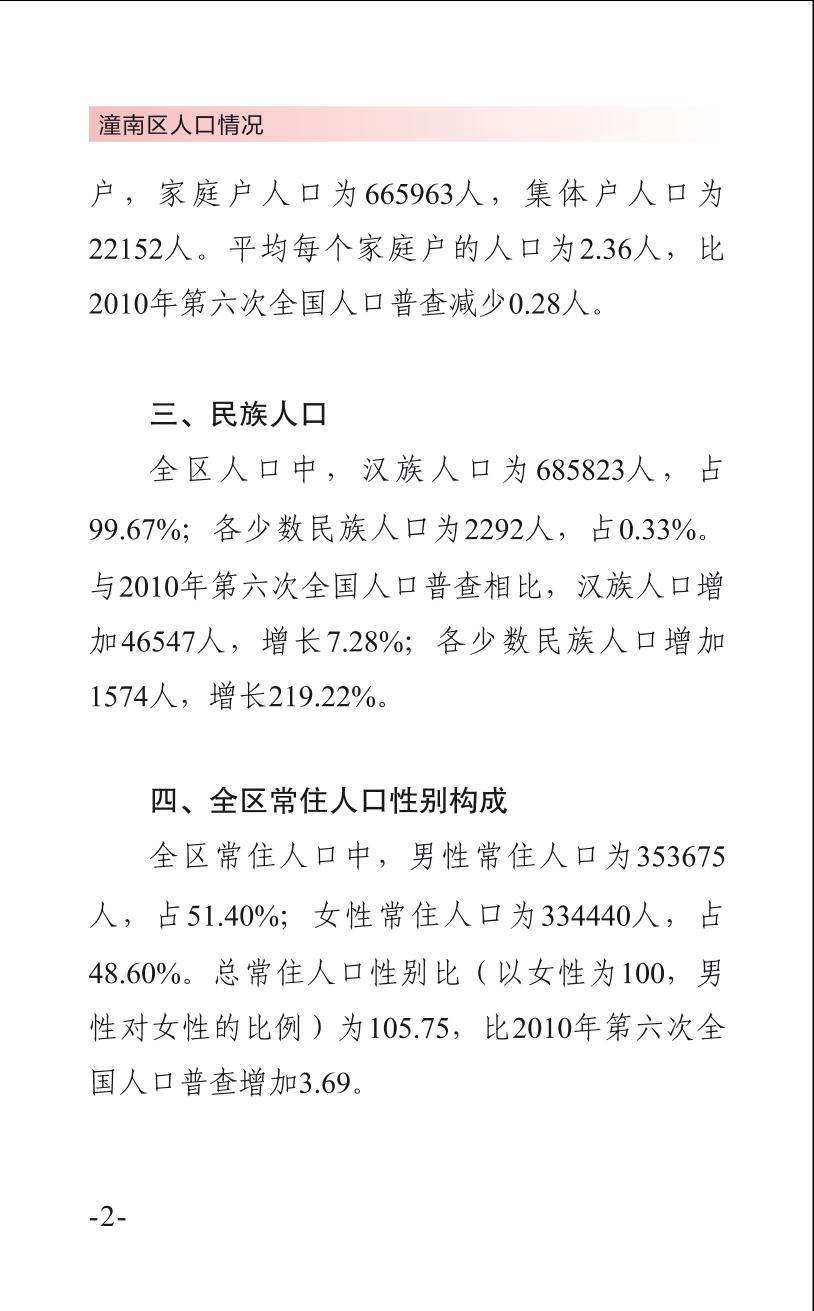 潼南区人口情况

户，家庭户人口为665963人，集体户人口为22152人。平均每个家庭户的人口为2.36人，比2010年第六次全国人口普查减少0.28人。

三、民族人口

全区人口中，汉族人口为685823人，占99.67%；各少数民族人口为2292人，占0.33%。与2010年第六次全国人口普查相比，汉族人口增加46547人，增长7.28%；各少数民族人口增加1574人，增长219.22%。

四、全区常住人口性别构成

全区常住人口中，男性常住人口为353675人，占51.40%；女性常住人口为334440人，占48.60%。总常住人口性别比（以女性为100，男性对女性的比例）为105.75，比2010年第六次全国人口普查增加3.69。

-2-